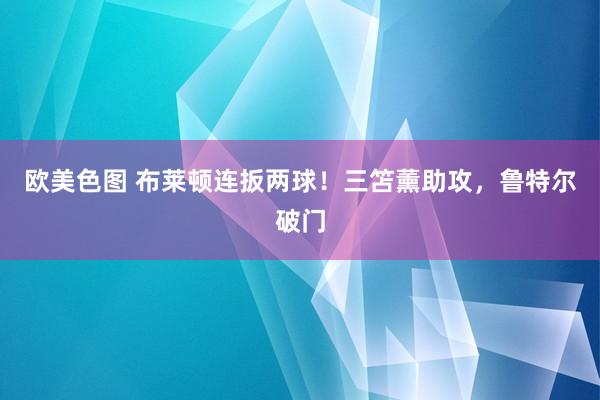 欧美色图 布莱顿连扳两球！三笘薰助攻，鲁特尔破门